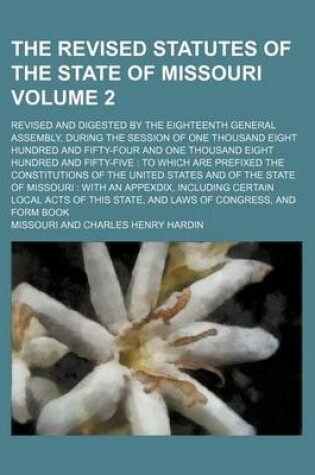 THE REVISED STATUTES OF THE STATE OF MISSOURI VOLUME 2

REVISED AND DIGESTED BY THE EIGHTEENTH GENERAL ASSEMBLY, DURING THE SESSION OF ONE THOUSAND EIGHT HUNDRED AND FIFTY-FOUR AND ONE THOUSAND EIGHT HUNDRED AND FIFTY-FIVE : TO WHICH ARE PREFIXED THE CONSTITUTIONS OF THE UNITED STATES AND OF THE STATE OF MISSOURI : WITH AN APPEXDIX, INCLUDING CERTAIN LOCAL ACTS OF THIS STATE, AND LAWS OF CONGRESS, AND FORM BOOK

MISSOURI AND CHARLES HENRY HARDIN